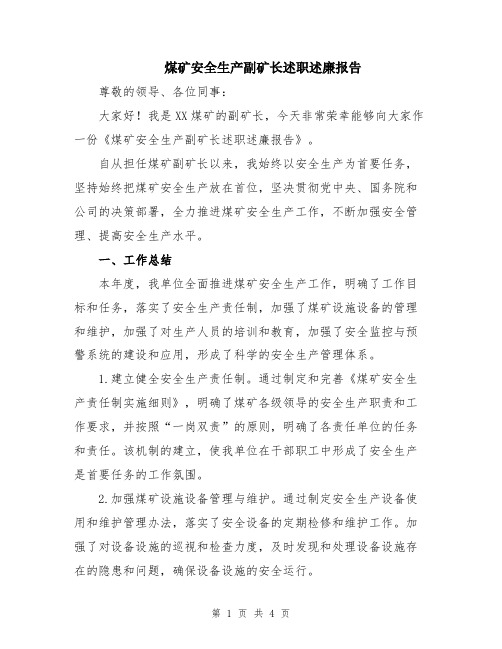 煤矿安全生产副矿长述职述廉报告

尊敬的领导、各位同事：

大家好！我是XX煤矿的副矿长，今天非常荣幸能够向大家作一份《煤矿安全生产副矿长述职述廉报告》。

自从担任煤矿副矿长以来，我始终以安全生产为首要任务，坚持始终把煤矿安全生产放在首位，坚决贯彻党中央、国务院和公司的决策部署，全力推进煤矿安全生产工作，不断加强安全管理、提高安全生产水平。

一、工作总结

本年度，我单位全面推进煤矿安全生产工作，明确了工作目标和任务，落实了安全生产责任制，加强了煤矿设施设备的管理和维护，加强了对生产人员的培训和教育，加强了安全监控与预警系统的建设和应用，形成了科学的安全生产管理体系。

1.建立健全安全生产责任制。通过制定和完善《煤矿安全生产责任制实施细则》，明确了煤矿各级领导的安全生产职责和工作要求，并按照“一岗双责”的原则，明确了各责任单位的任务和责任。该机制的建立，使我单位在干部职工中形成了安全生产是首要任务的工作氛围。

2.加强煤矿设施设备管理与维护。通过制定安全生产设备使用和维护管理办法，落实了安全设备的定期检修和维护工作。加强了对设备设施的巡视和检查力度，及时发现和处理设备设施存在的隐患和问题，确保设备设施的安全运行。

第 1 页 共 4 页